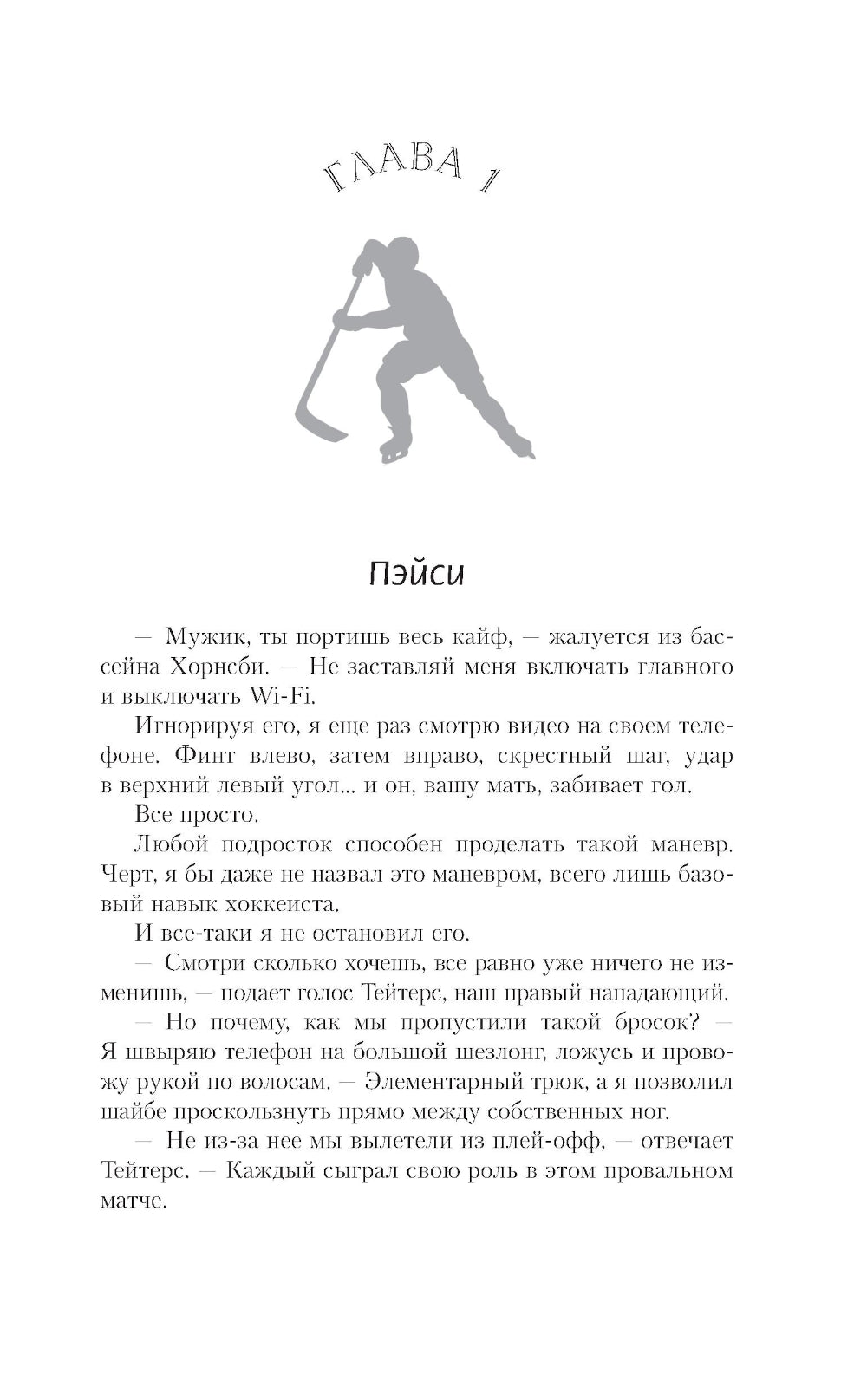 ГЛАВА 1

Пэйси

— Мужик, ты портишь весь кайф, — жалуется из бассейна Хорнсби. — Не заставляй меня включать главного и выключать Wi-Fi.

Игнорируя его, я еще раз смотрю видео на своем телефоне. Финт влево, затем вправо, скрестный шаг, удар в верхний левый угол... и он, вашу мать, забивает гол.

Все просто.

Любой подросток способен проделать такой маневр. Черт, я бы даже не назвал это маневром, всего лишь базовый навык хоккеиста.

И все-таки я не остановил его.

— Смотри сколько хочешь, все равно уже ничего не изменишь, — подает голос Тейтерс, наш правый нападающий.

— Но почему, как мы пропустили такой бросок? — Я швыряю телефон на большой шезлонг, ложусь и провожу рукой по волосам. — Элементарный трюк, а я позволил шайбе проскользнуть прямо между собственных ног.

— Не из-за нее мы вылетели из плей-офф, — отвечает Тейтерс. — Каждый сыграл свою роль в этом провальном матче.